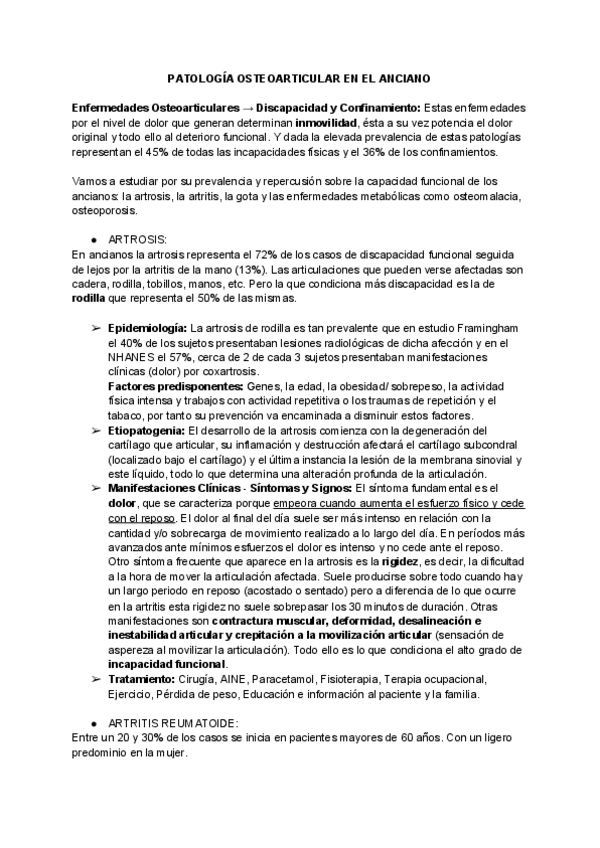 PATOLOGÍA OSTEOARTICULAR EN EL ANCIANO

Enfermedades Osteoarticulares → Discapacidad y Confinamiento: Estas enfermedades por el nivel de dolor que generan determinan inmovilidad, ésta a su vez potencia el dolor original y todo ello al deterioro funcional. Y dada la elevada prevalencia de estas patologías representan el 45% de todas las incapacidades físicas y el 36% de los confinamientos.

Vamos a estudiar por su prevalencia y repercusión sobre la capacidad funcional de los ancianos: la artrosis, la artritis, la gota y las enfermedades metabólicas como osteomalacia, osteoporosis.

● ARTROSIS:
En ancianos la artrosis representa el 72% de los casos de discapacidad funcional seguida de lejos por la artritis de la mano (13%). Las articulaciones que pueden verse afectadas son cadera, rodilla, tobillos, manos, etc. Pero la que condiciona más discapacidad es la de rodilla que representa el 50% de las mismas.

➢ Epidemiología: La artrosis de rodilla es tan prevalente que en estudio Framingham el 40% de los sujetos presentaban lesiones radiológicas de dicha afección y en el NHANES el 57%, cerca de 2 de cada 3 sujetos presentaban manifestaciones clínicas (dolor) por coxartrosis.
Factores predisponentes: Genes, la edad, la obesidad/ sobrepeso, la actividad física intensa y trabajos con actividad repetitiva o los traumas de repetición y el tabaco, por tanto su prevención va encaminada a disminuir estos factores.
➢ Etiopatogenia: El desarrollo de la artrosis comienza con la degeneración del cartílago que articular, su inflamación y destrucción afectará el cartílago subcondral (localizado bajo el cartílago) y el última instancia la lesión de la membrana sinovial y este líquido, todo lo que determina una alteración profunda de la articulación.
➢ Manifestaciones Clínicas - Síntomas y Signos: El síntoma fundamental es el dolor, que se caracteriza porque empeora cuando aumenta el esfuerzo físico y cede con el reposo. El dolor al final del día suele ser más intenso en relación con la cantidad y/o sobrecarga de movimiento realizado a lo largo del día. En períodos más avanzados ante mínimos esfuerzos el dolor es intenso y no cede ante el reposo. Otro síntoma frecuente que aparece en la artrosis es la rigidez, es decir, la dificultad a la hora de mover la articulación afectada. Suele producirse sobre todo cuando hay un largo periodo en reposo (acostado o sentado) pero a diferencia de lo que ocurre en la artritis esta rigidez no suele sobrepasar los 30 minutos de duración. Otras manifestaciones son contractura muscular, deformidad, desalineación e inestabilidad articular y crepitación a la movilización articular (sensación de aspereza al movilizar la articulación). Todo ello es lo que condiciona el alto grado de incapacidad funcional.
➢ Tratamiento: Cirugía, AINE, Paracetamol, Fisioterapia, Terapia ocupacional, Ejercicio, Pérdida de peso, Educación e información al paciente y la familia.

● ARTRITIS REUMATOIDE:
Entre un 20 y 30% de los casos se inicia en pacientes mayores de 60 años. Con un ligero predominio en la mujer.